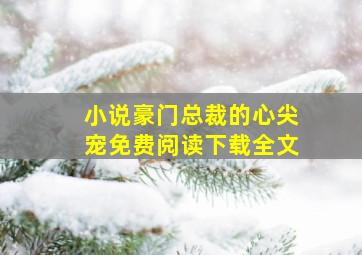 小说豪门总裁的心尖宠免费阅读下载全文